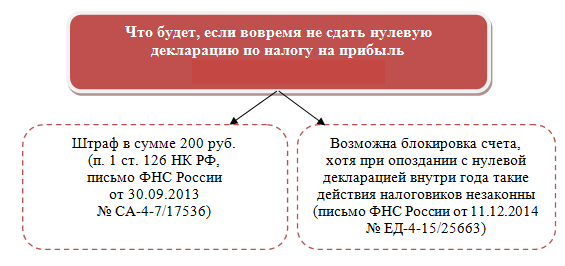 Что будет, если вовремя не сдать нулевую декларацию по налогу на прибыль

Штраф в сумме 200 руб. (п. 1 ст. 126 НК РФ, письмо ФНС России от 30.09.2013 № СА-4-7/17536)

Возможна блокировка счета, хотя при опоздании с нулевой декларацией внутри года такие действия налоговиков незаконны (письмо ФНС России от 11.12.2014 № ЕД-4-15/25663)